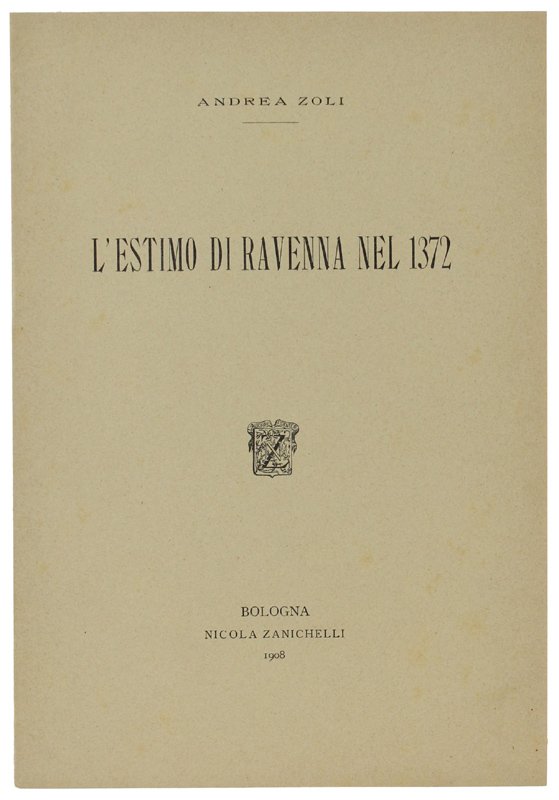 ANDREA ZOLI

L'ESTIMO DI RAVENNA NEL 1372

BOLOGNA
NICOLA ZANICHELLI
1908